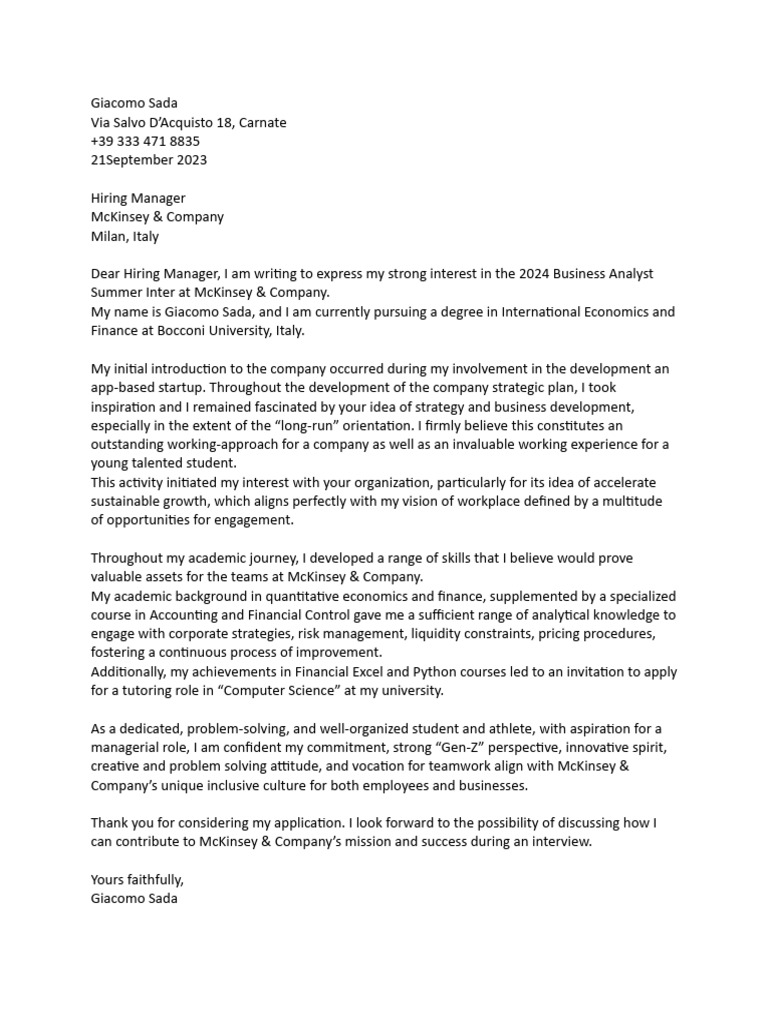 Giacomo Sada
Via Salvo D'Acquisto 18, Carnate
+39 333 471 8835
21September 2023

Hiring Manager
McKinsey & Company
Milan, Italy

Dear Hiring Manager, I am writing to express my strong interest in the 2024 Business Analyst Summer Inter at McKinsey & Company.
My name is Giacomo Sada, and I am currently pursuing a degree in International Economics and Finance at Bocconi University, Italy.

My initial introduction to the company occurred during my involvement in the development an app-based startup. Throughout the development of the company strategic plan, I took inspiration and I remained fascinated by your idea of strategy and business development, especially in the extent of the "long-run" orientation. I firmly believe this constitutes an outstanding working-approach for a company as well as an invaluable working experience for a young talented student.
This activity initiated my interest with your organization, particularly for its idea of accelerate sustainable growth, which aligns perfectly with my vision of workplace defined by a multitude of opportunities for engagement.

Throughout my academic journey, I developed a range of skills that I believe would prove valuable assets for the teams at McKinsey & Company.
My academic background in quantitative economics and finance, supplemented by a specialized course in Accounting and Financial Control gave me a sufficient range of analytical knowledge to engage with corporate strategies, risk management, liquidity constraints, pricing procedures, fostering a continuous process of improvement.
Additionally, my achievements in Financial Excel and Python courses led to an invitation to apply for a tutoring role in "Computer Science" at my university.

As a dedicated, problem-solving, and well-organized student and athlete, with aspiration for a managerial role, I am confident my commitment, strong "Gen-Z" perspective, innovative spirit, creative and problem solving attitude, and vocation for teamwork align with McKinsey & Company's unique inclusive culture for both employees and businesses.

Thank you for considering my application. I look forward to the possibility of discussing how I can contribute to McKinsey & Company's mission and success during an interview.

Yours faithfully,
Giacomo Sada